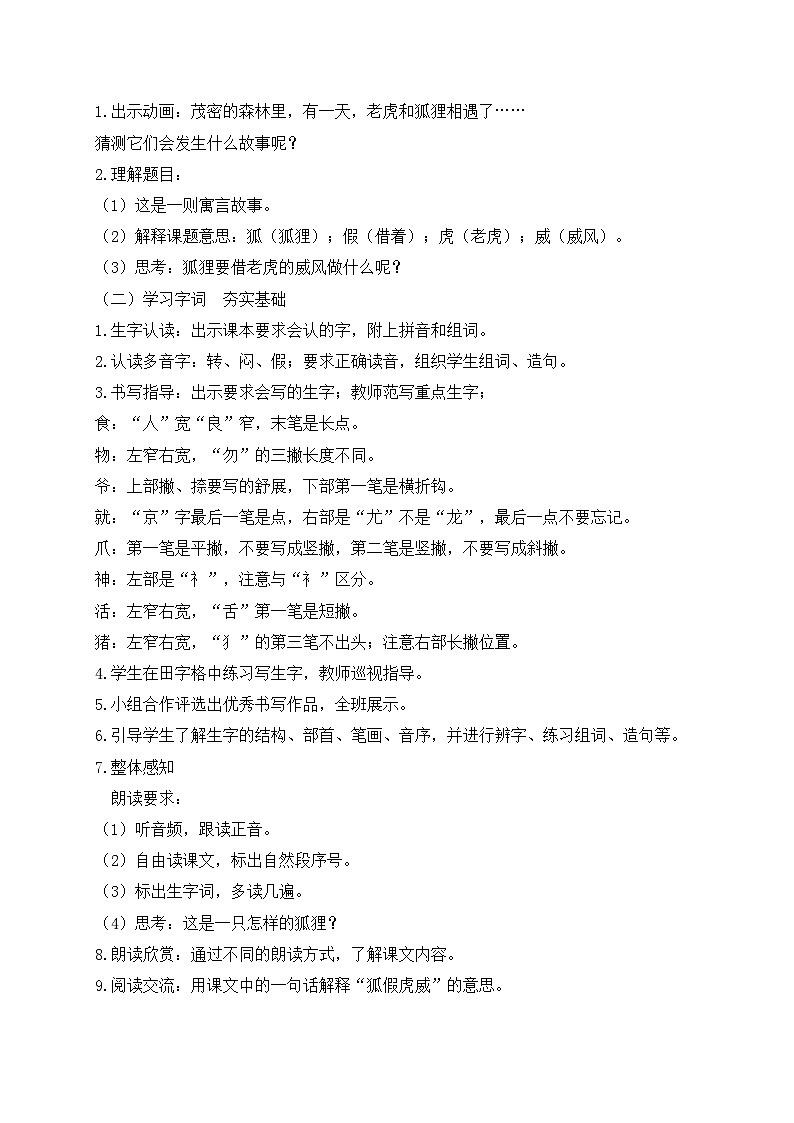 1.出示动画：茂密的森林里，有一天，老虎和狐狸相遇了……
猜测它们会发生什么故事呢？
2.理解题目：
（1）这是一则寓言故事。
（2）解释课题意思：狐（狐狸）；假（借着）；虎（老虎）；威（威风）。
（3）思考：狐狸要借老虎的威风做什么呢？
（二）学习字词　夯实基础
1.生字认读：出示课本要求会认的字，附上拼音和组词。
2.认读多音字：转、闷、假；要求正确读音，组织学生组词、造句。
3.书写指导：出示要求会写的生字；教师范写重点生字；
食：“人”宽“良”窄，末笔是长点。
物：左窄右宽，“勿”的三撇长度不同。
爷：上部撇、捺要写的舒展，下部第一笔是横折钩。
就：“京”字最后一笔是点，右部是“尤”不是“龙”，最后一点不要忘记。
爪：第一笔是平撇，不要写成竖撇，第二笔是竖撇，不要写成斜撇。
神：左部是“礻”，注意与“衤”区分。
活：左窄右宽，“舌”第一笔是短撇。
猪：左窄右宽，“犭”的第三笔不出头；注意右部长撇位置。
4.学生在田字格中练习写生字，教师巡视指导。
5.小组合作评选出优秀书写作品，全班展示。
6.引导学生了解生字的结构、部首、笔画、音序，并进行辨字、练习组词、造句等。
7.整体感知
朗读要求：
（1）听音频，跟读正音。
（2）自由读课文，标出自然段序号。
（3）标出生字词，多读几遍。
（4）思考：这是一只怎样的狐狸？
8.朗读欣赏：通过不同的朗读方式，了解课文内容。
9.阅读交流：用课文中的一句话解释“狐假虎威”的意思。